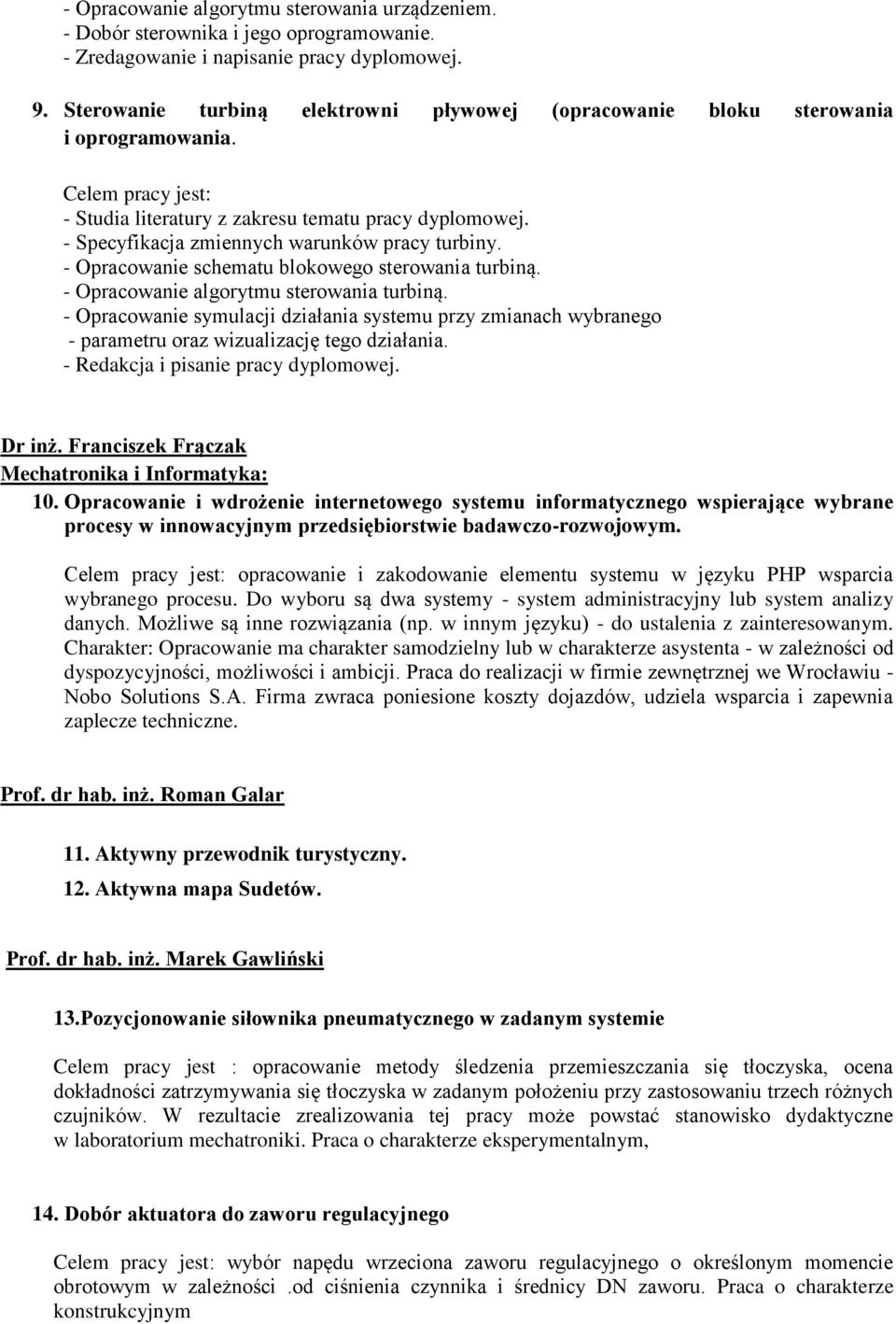 - Opracowanie algorytmu sterowania urządzeniem.
- Dobór sterownika i jego oprogramowanie.
- Zredagowanie i napisanie pracy dyplomowej.

9. Sterowanie turbiną elektrowni pływowej (opracowanie bloku sterowania i oprogramowania.

Celem pracy jest:
- Studia literatury z zakresu tematu pracy dyplomowej.
- Specyfikacja zmiennych warunków pracy turbiny.
- Opracowanie schematu blokowego sterowania turbiną.
- Opracowanie algorytmu sterowania turbiną.
- Opracowanie symulacji działania systemu przy zmianach wybranego
- parametru oraz wizualizację tego działania.
- Redakcja i pisanie pracy dyplomowej.

Dr inż. Franciszek Frączak
Mechatronika i Informatyka:
10. Opracowanie i wdrożenie internetowego systemu informatycznego wspierające wybrane procesy w innowacyjnym przedsiębiorstwie badawczo-rozwojowym.

Celem pracy jest: opracowanie i zakodowanie elementu systemu w języku PHP wsparcia wybranego procesu. Do wyboru są dwa systemy - system administracyjny lub system analizy danych. Możliwe są inne rozwiązania (np. w innym języku) - do ustalenia z zainteresowanym. Charakter: Opracowanie ma charakter samodzielny lub w charakterze asystenta - w zależności od dyspozycyjności, możliwości i ambicji. Praca do realizacji w firmie zewnętrznej we Wrocławiu - Nobo Solutions S.A. Firma zwraca poniesione koszty dojazdów, udziela wsparcia i zapewnia zaplecze techniczne.

Prof. dr hab. inż. Roman Galar

11. Aktywny przewodnik turystyczny.
12. Aktywna mapa Sudetów.

Prof. dr hab. inż. Marek Gawliński

13.Pozycjonowanie siłownika pneumatycznego w zadanym systemie

Celem pracy jest : opracowanie metody śledzenia przemieszczania się tłoczyska, ocena dokładności zatrzymywania się tłoczyska w zadanym położeniu przy zastosowaniu trzech różnych czujników. W rezultacie zrealizowania tej pracy może powstać stanowisko dydaktyczne w laboratorium mechatroniki. Praca o charakterze eksperymentalnym,

14. Dobór aktuatora do zaworu regulacyjnego

Celem pracy jest: wybór napędu wrzeciona zaworu regulacyjnego o określonym momencie obrotowym w zależności .od ciśnienia czynnika i średnicy DN zaworu. Praca o charakterze konstrukcyjnym